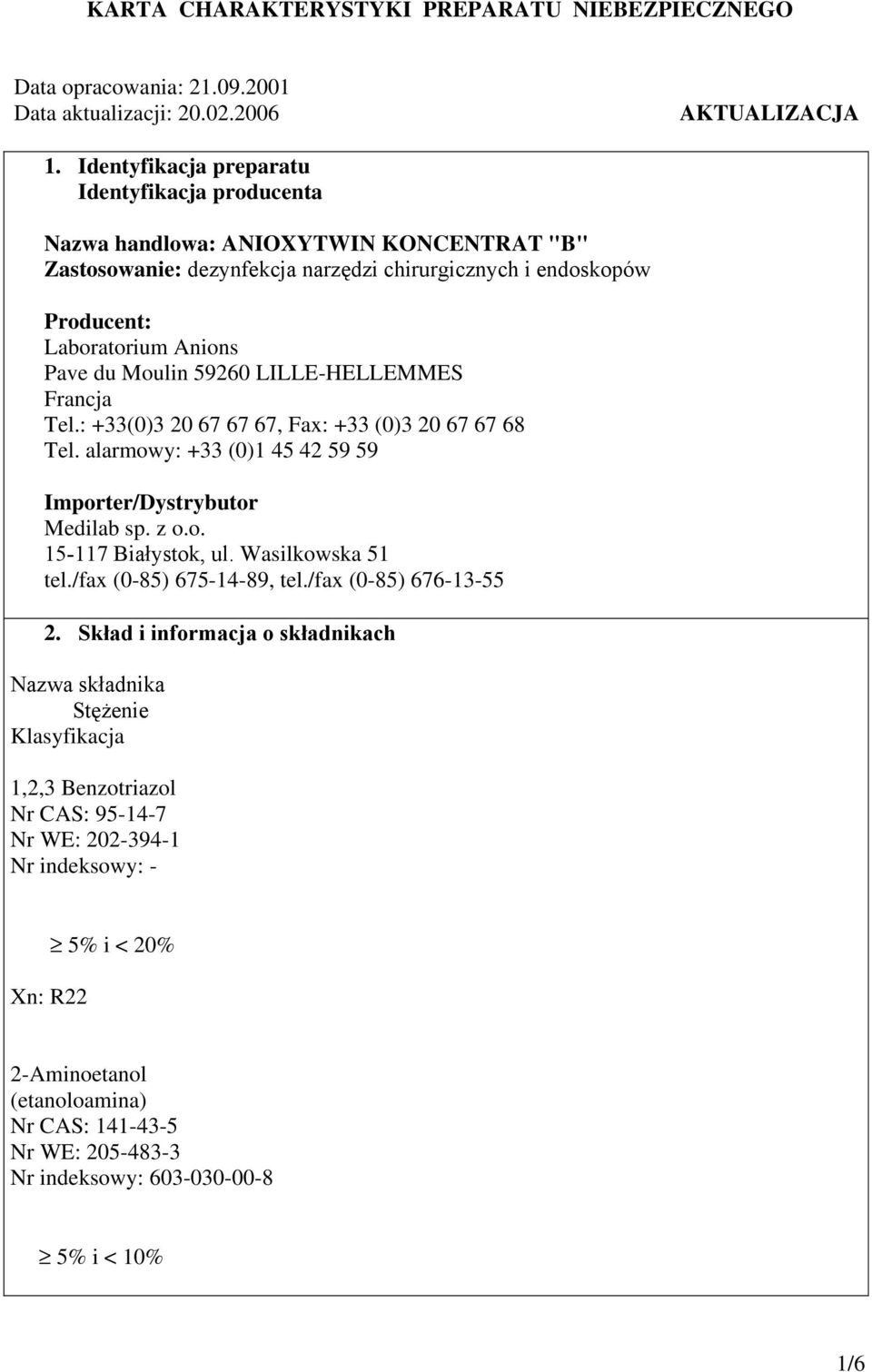 KARTA CHARAKTERYSTYKI PREPARATU NIEBEZPIECZNEGO

Data opracowania: 21.09.2001
Data aktualizacji: 20.02.2006

AKTUALIZACJA

1. Identyfikacja preparatu
Identyfikacja producenta

Nazwa handlowa: ANIOXYTWIN KONCENTRAT "B"
Zastosowanie: dezynfekcja narzędzi chirurgicznych i endoskopów

Producent:
Laboratorium Anions
Pave du Moulin 59260 LILLE-HELLEMMES
Francja
Tel.: +33(0)3 20 67 67 67, Fax: +33 (0)3 20 67 67 68
Tel. alarmowy: +33 (0)1 45 42 59 59

Importer/Dystrybutor
Medilab sp. z o.o.
15-117 Białystok, ul. Wasilkowska 51
tel./fax (0-85) 675-14-89, tel./fax (0-85) 676-13-55

2. Skład i informacja o składnikach

Nazwa składnika
Stężenie
Klasyfikacja

1,2,3 Benzotriazol
Nr CAS: 95-14-7
Nr WE: 202-394-1
Nr indeksowy: -

$\geq$ 5% i < 20%

Xn: R22

2-Aminoetanol
(etanoloamina)
Nr CAS: 141-43-5
Nr WE: 205-483-3
Nr indeksowy: 603-030-00-8

$\geq$ 5% i < 10%

1/6